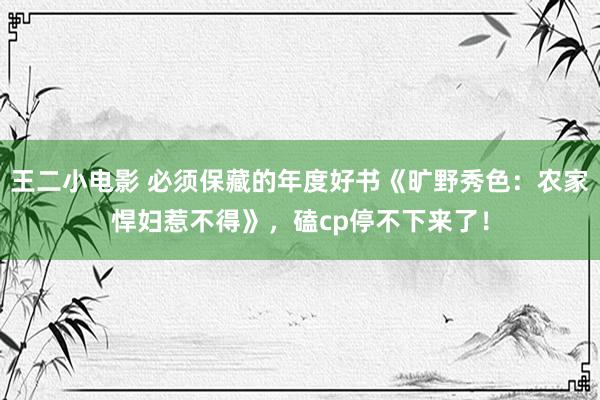 王二小电影 必须保藏的年度好书《旷野秀色：农家悍妇惹不得》，磕cp停不下来了！